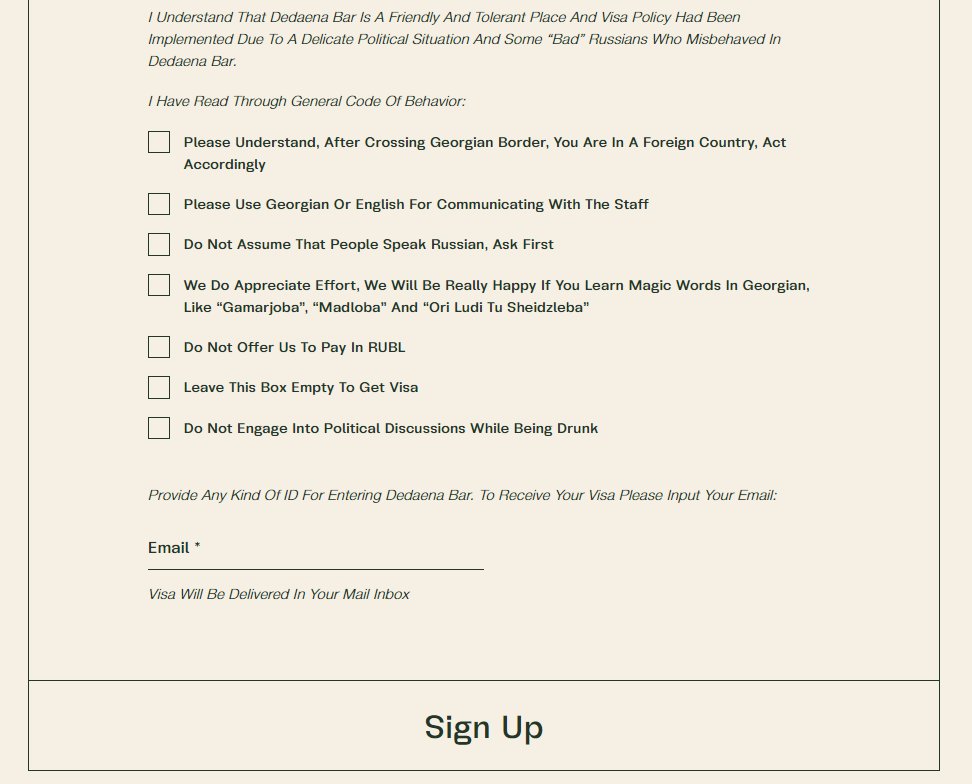 I Understand That Dedaena Bar Is A Friendly And Tolerant Place And Visa Policy Had Been Implemented Due To A Delicate Political Situation And Some “Bad” Russians Who Misbehaved In Dedaena Bar.

I Have Read Through General Code Of Behavior:

Please Understand, After Crossing Georgian Border, You Are In A Foreign Country, Act Accordingly

Please Use Georgian Or English For Communicating With The Staff

Do Not Assume That People Speak Russian, Ask First

We Do Appreciate Effort, We Will Be Really Happy If You Learn Magic Words In Georgian, Like “Gamarjoba”, “Madloba” And “Ori Ludi Tu Sheidzleba”

Do Not Offer Us To Pay In RUBL

Leave This Box Empty To Get Visa

Do Not Engage Into Political Discussions While Being Drunk

Provide Any Kind Of ID For Entering Dedaena Bar. To Receive Your Visa Please Input Your Email:

Email *

Visa Will Be Delivered In Your Mail Inbox

Sign Up